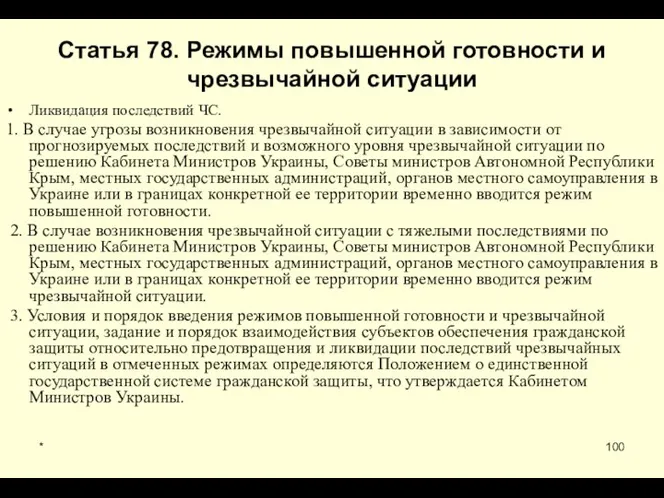 Статья 78. Режимы повышенной готовности и чрезвычайной ситуации

• Ликвидация последствий ЧС.

1. В случае угрозы возникновения чрезвычайной ситуации в зависимости от прогнозируемых последствий и возможного уровня чрезвычайной ситуации по решению Кабинета Министров Украины, Советы министров Автономной Республики Крым, местных государственных администраций, органов местного самоуправления в Украине или в границах конкретной ее территории временно вводится режим повышенной готовности.

2. В случае возникновения чрезвычайной ситуации с тяжелыми последствиями по решению Кабинета Министров Украины, Советы министров Автономной Республики Крым, местных государственных администраций, органов местного самоуправления в Украине или в границах конкретной ее территории временно вводится режим чрезвычайной ситуации.

3. Условия и порядок введения режимов повышенной готовности и чрезвычайной ситуации, задание и порядок взаимодействия субъектов обеспечения гражданской защиты относительно предотвращения и ликвидации последствий чрезвычайных ситуаций в отмеченных режимах определяются Положением о единственной государственной системе гражданской защиты, что утверждается Кабинетом Министров Украины.

*

100